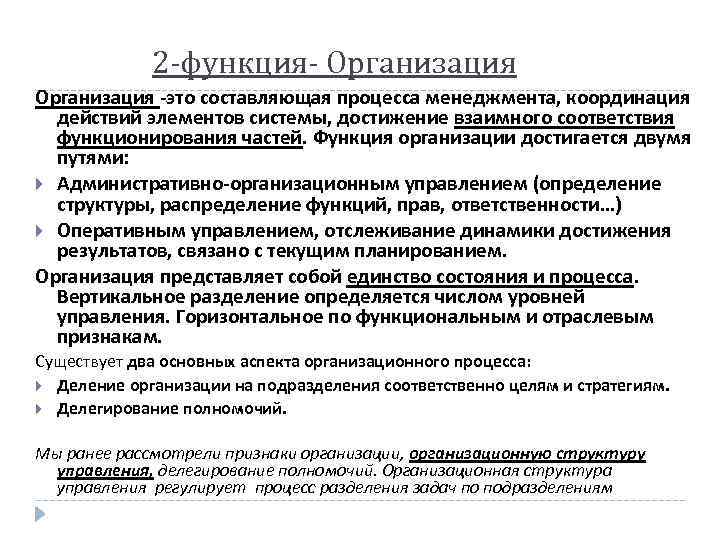 2-функция- Организация

Организация -это составляющая процесса менеджмента, координация действий элементов системы, достижение взаимного соответствия функционирования частей. Функция организации достигается двумя путями:

Административно-организационным управлением (определение структуры, распределение функций, прав, ответственности…)

Оперативным управлением, отслеживание динамики достижения результатов, связано с текущим планированием.

Организация представляет собой единство состояния и процесса. Вертикальное разделение определяется числом уровней управления. Горизонтальное по функциональным и отраслевым признакам.

Существует два основных аспекта организационного процесса:

Деление организации на подразделения соответственно целям и стратегиям.

Делегирование полномочий.

Мы ранее рассмотрели признаки организации, организационную структуру управления, делегирование полномочий. Организационная структура управления регулирует процесс разделения задач по подразделениям